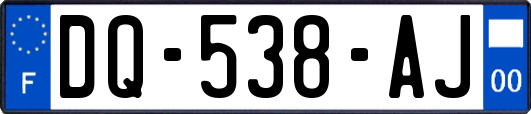 F
DQ-538-AJ
00